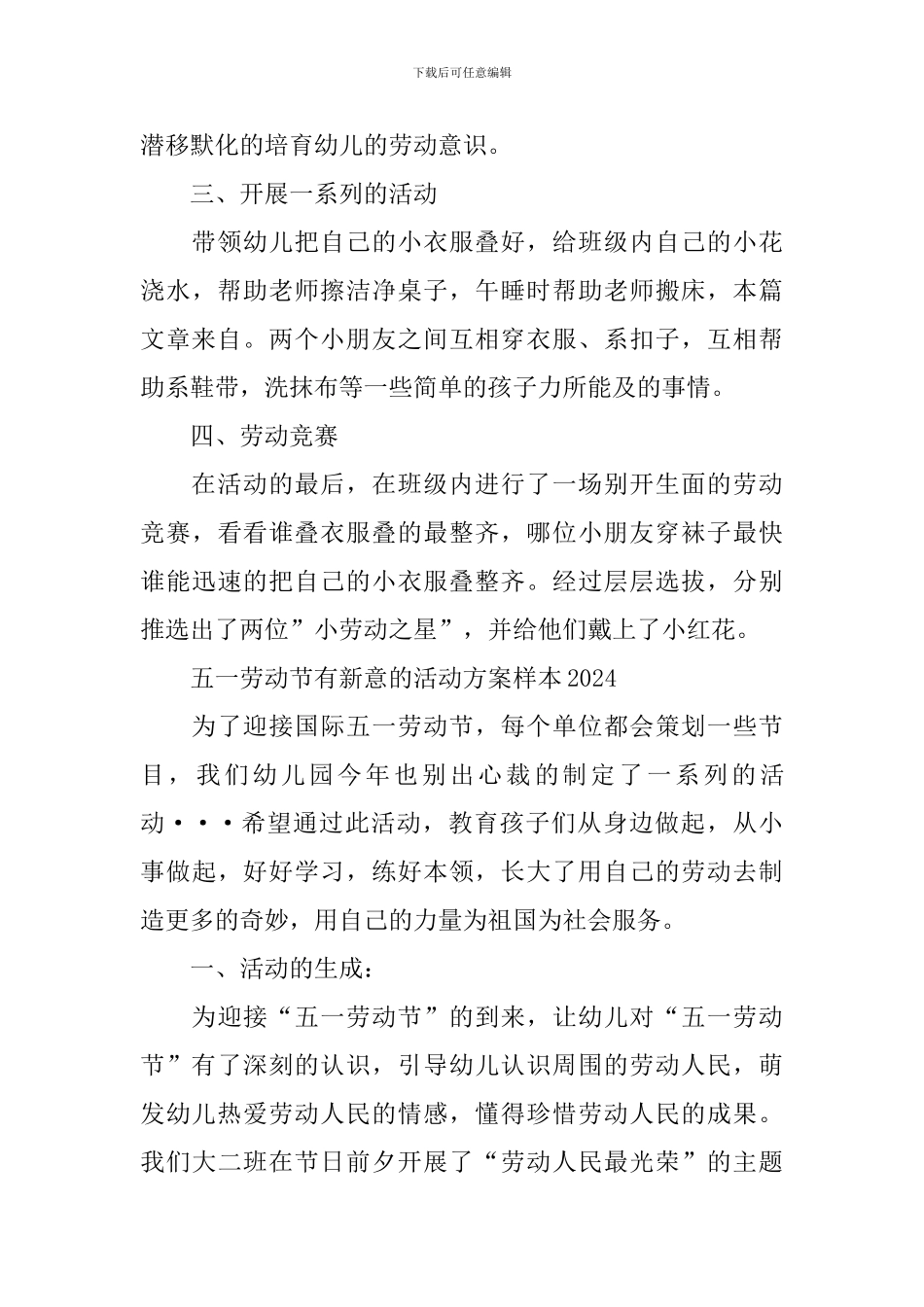 下载后可任意编辑

潜移默化的培育幼儿的劳动意识。

三、开展一系列的活动

带领幼儿把自己的小衣服叠好，给班级内自己的小花浇水，帮助老师擦洁净桌子，午睡时帮助老师搬床，本篇文章来自。两个小朋友之间互相穿衣服、系扣子，互相帮助系鞋带，洗抹布等一些简单的孩子力所能及的事情。

四、劳动竞赛

在活动的最后，在班级内进行了一场别开生面的劳动竞赛，看看谁叠衣服叠的最整齐，哪位小朋友穿袜子最快谁能迅速的把自己的小衣服叠整齐。经过层层选拔，分别推选出了两位”小劳动之星”，并给他们戴上了小红花。

五一劳动节有新意的活动方案样本2024

为了迎接国际五一劳动节，每个单位都会策划一些节目，我们幼儿园今年也别出心裁的制定了一系列的活动···希望通过此活动，教育孩子们从身边做起，从小事做起，好好学习，练好本领，长大了用自己的劳动去制造更多的奇妙，用自己的力量为祖国为社会服务。

一、活动的生成：

为迎接“五一劳动节”的到来，让幼儿对“五一劳动节”有了深刻的认识，引导幼儿认识周围的劳动人民，萌发幼儿热爱劳动人民的情感，懂得珍惜劳动人民的成果。我们大二班在节日前夕开展了“劳动人民最光荣”的主题